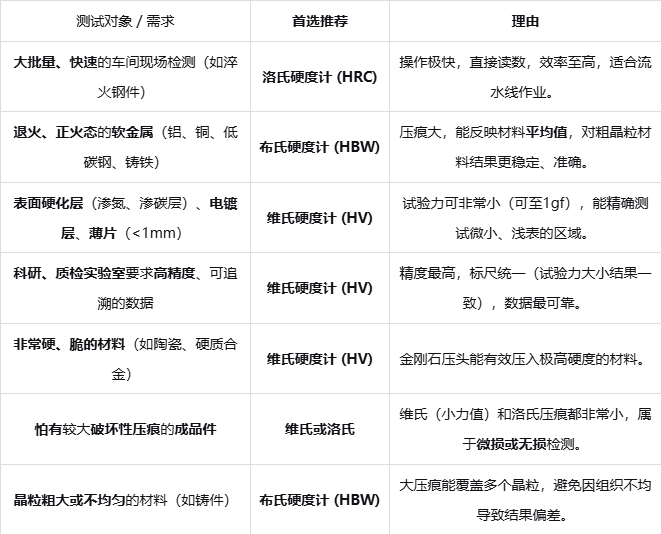 | 测试对象 / 需求 | 首选推荐 | 理由 |
|---|---|---|
| 大批量、快速的车间现场检测（如淬火钢件） | 洛氏硬度计 (HRC) | 操作极快，直接读数，效率至高，适合流水线作业。 |
| 退火、正火态的软金属（铝、铜、低碳钢、铸铁） | 布氏硬度计 (HBW) | 压痕大，能反映材料平均值，对粗晶粒材料结果更稳定、准确。 |
| 表面硬化层（渗氮、渗碳层）、电镀层、薄片（<1mm） | 维氏硬度计 (HV) | 试验力可非常小（可至1gf），能精确测试微小、浅表的区域。 |
| 科研、质检实验室要求高精度、可追溯的数据 | 维氏硬度计 (HV) | 精度最高，标尺统一（试验力大小结果一致），数据最可靠。 |
| 非常硬、脆的材料（如陶瓷、硬质合金） | 维氏硬度计 (HV) | 金刚石压头能有效压入极高硬度的材料。 |
| 怕有较大破坏性压痕的成品件 | 维氏或洛氏 | 维氏（小力值）和洛氏压痕都非常小，属于微损或无损检测。 |
| 晶粒粗大或不均匀的材料（如铸件） | 布氏硬度计 (HBW) | 大压痕能覆盖多个晶粒，避免因组织不均导致结果偏差。 |